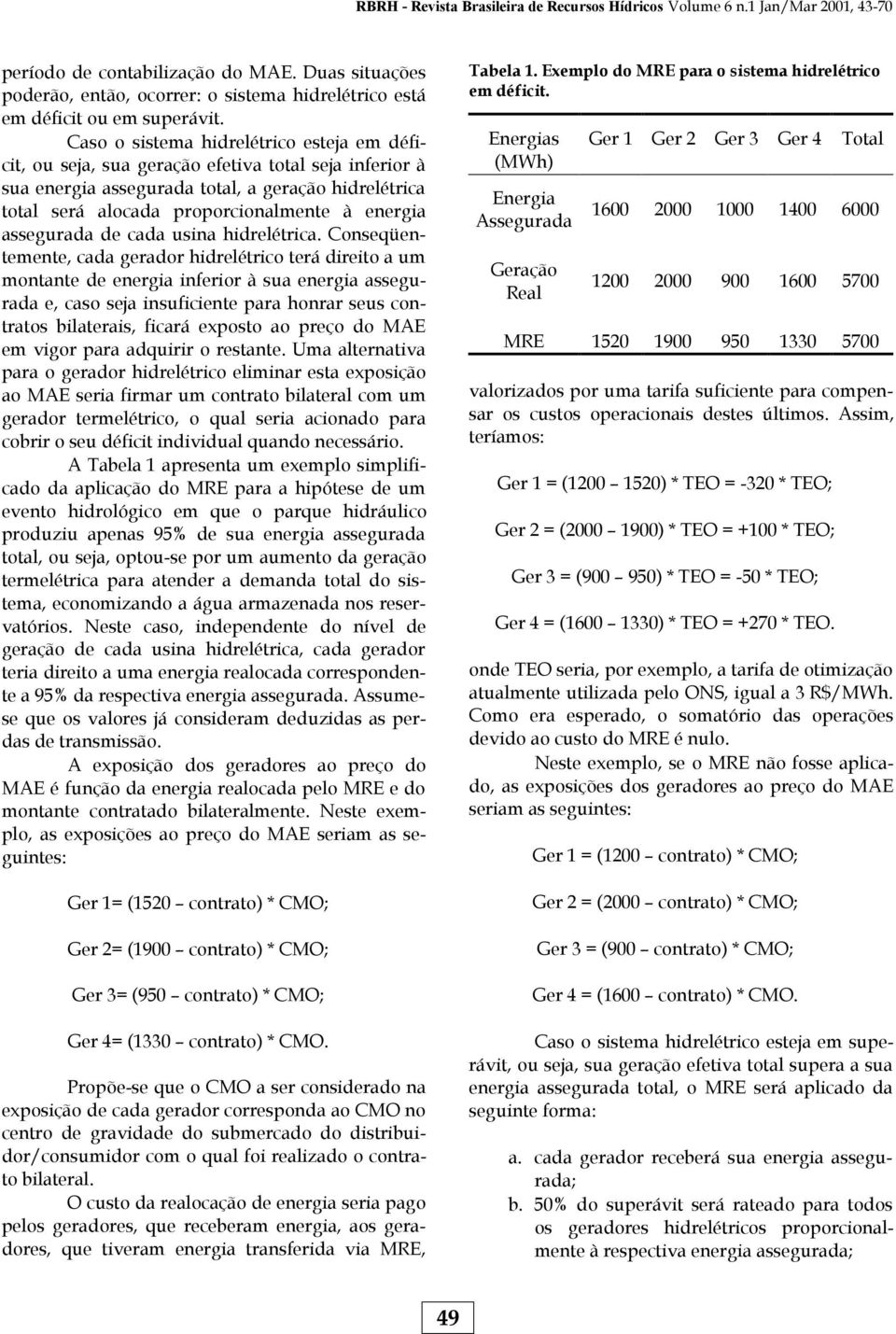 RBRH - Revista Brasileira de Recursos Hídricos Volume 6 n.1 Jan/Mar 2001, 43-70

período de contabilização do MAE. Duas situações poderão, então, ocorrer: o sistema hidrelétrico está em déficit ou em superávit.

Caso o sistema hidrelétrico esteja em déficit, ou seja, sua geração efetiva total seja inferior à sua energia assegurada total, a geração hidrelétrica total será alocada proporcionalmente à energia assegurada de cada usina hidrelétrica. Conseqüentemente, cada gerador hidrelétrico terá direito a um montante de energia inferior à sua energia assegurada e, caso seja insuficiente para honrar seus contratos bilaterais, ficará exposto ao preço do MAE em vigor para adquirir o restante. Uma alternativa para o gerador hidrelétrico eliminar esta exposição ao MAE seria firmar um contrato bilateral com um gerador termelétrico, o qual seria acionado para cobrir o seu déficit individual quando necessário.

A Tabela 1 apresenta um exemplo simplificado da aplicação do MRE para a hipótese de um evento hidrológico em que o parque hidráulico produziu apenas 95% de sua energia assegurada total, ou seja, optou-se por um aumento da geração termelétrica para atender a demanda total do sistema, economizando a água armazenada nos reservatórios. Neste caso, independente do nível de geração de cada usina hidrelétrica, cada gerador teria direito a uma energia realocada correspondente a 95% da respectiva energia assegurada. Assume-se que os valores já consideram deduzidas as perdas de transmissão.

A exposição dos geradores ao preço do MAE é função da energia realocada pelo MRE e do montante contratado bilateralmente. Neste exemplo, as exposições ao preço do MAE seriam as seguintes:

Ger 1= (1520 – contrato) * CMO;

Ger 2= (1900 – contrato) * CMO;

Ger 3= (950 – contrato) * CMO;

Ger 4= (1330 – contrato) * CMO.

Propõe-se que o CMO a ser considerado na exposição de cada gerador corresponda ao CMO no centro de gravidade do submercado do distribuidor/consumidor com o qual foi realizado o contrato bilateral.

O custo da realocação de energia seria pago pelos geradores, que receberam energia, aos geradores, que tiveram energia transferida via MRE,

Tabela 1. Exemplo do MRE para o sistema hidrelétrico em déficit.

| Energias (MWh) | Ger 1 | Ger 2 | Ger 3 | Ger 4 | Total |
|---|---|---|---|---|---|
| Energia Assegurada | 1600 | 2000 | 1000 | 1400 | 6000 |
| Geração Real | 1200 | 2000 | 900 | 1600 | 5700 |
| MRE | 1520 | 1900 | 950 | 1330 | 5700 |

valorizados por uma tarifa suficiente para compensar os custos operacionais destes últimos. Assim, teríamos:

Ger 1 = (1200 – 1520) * TEO = -320 * TEO;

Ger 2 = (2000 – 1900) * TEO = +100 * TEO;

Ger 3 = (900 – 950) * TEO = -50 * TEO;

Ger 4 = (1600 – 1330) * TEO = +270 * TEO.

onde TEO seria, por exemplo, a tarifa de otimização atualmente utilizada pelo ONS, igual a 3 R$/MWh. Como era esperado, o somatório das operações devido ao custo do MRE é nulo.

Neste exemplo, se o MRE não fosse aplicado, as exposições dos geradores ao preço do MAE seriam as seguintes:

Ger 1 = (1200 – contrato) * CMO;

Ger 2 = (2000 – contrato) * CMO;

Ger 3 = (900 – contrato) * CMO;

Ger 4 = (1600 – contrato) * CMO.

Caso o sistema hidrelétrico esteja em superávit, ou seja, sua geração efetiva total supera a sua energia assegurada total, o MRE será aplicado da seguinte forma:

a. cada gerador receberá sua energia assegurada;
b. 50% do superávit será rateado para todos os geradores hidrelétricos proporcionalmente à respectiva energia assegurada;

49